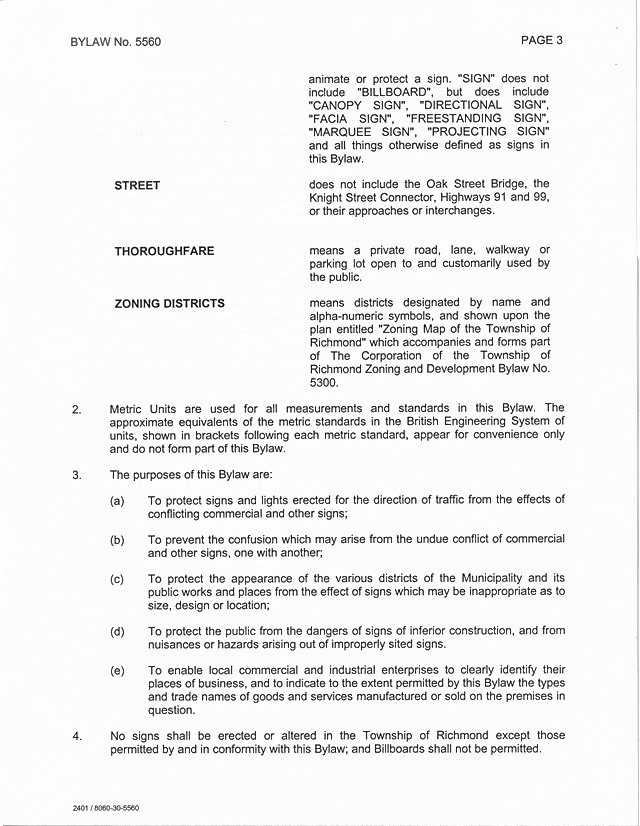 BYLAW No. 5560

PAGE 3

animate or protect a sign. "SIGN" does not include "BILLBOARD", but does include "CANOPY SIGN", "DIRECTIONAL SIGN", "FACIA SIGN", "FREESTANDING SIGN", "MARQUEE SIGN", "PROJECTING SIGN" and all things otherwise defined as signs in this Bylaw.

STREET

does not include the Oak Street Bridge, the Knight Street Connector, Highways 91 and 99, or their approaches or interchanges.

THOROUGHFARE

means a private road, lane, walkway or parking lot open to and customarily used by the public.

ZONING DISTRICTS

means districts designated by name and alpha-numeric symbols, and shown upon the plan entitled "Zoning Map of the Township of Richmond" which accompanies and forms part of The Corporation of the Township of Richmond Zoning and Development Bylaw No. 5300.

2. Metric Units are used for all measurements and standards in this Bylaw. The approximate equivalents of the metric standards in the British Engineering System of units, shown in brackets following each metric standard, appear for convenience only and do not form part of this Bylaw.

3. The purposes of this Bylaw are:

(a) To protect signs and lights erected for the direction of traffic from the effects of conflicting commercial and other signs;

(b) To prevent the confusion which may arise from the undue conflict of commercial and other signs, one with another;

(c) To protect the appearance of the various districts of the Municipality and its public works and places from the effect of signs which may be inappropriate as to size, design or location;

(d) To protect the public from the dangers of signs of inferior construction, and from nuisances or hazards arising out of improperly sited signs.

(e) To enable local commercial and industrial enterprises to clearly identify their places of business, and to indicate to the extent permitted by this Bylaw the types and trade names of goods and services manufactured or sold on the premises in question.

4. No signs shall be erected or altered in the Township of Richmond except those permitted by and in conformity with this Bylaw; and Billboards shall not be permitted.

2401 / 8060-30-5560